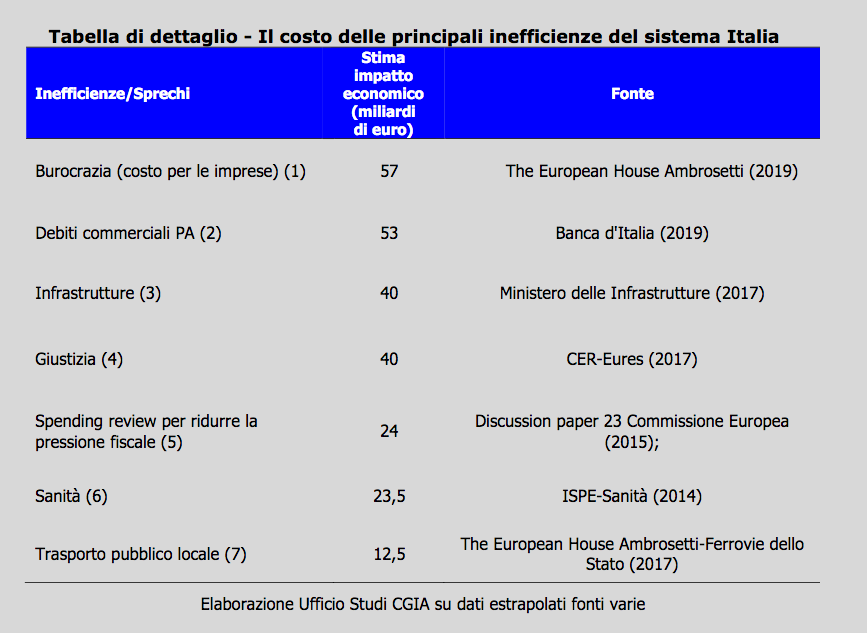 Tabella di dettaglio - Il costo delle principali inefficienze del sistema Italia

| Inefficienze/Sprechi | Stima impatto economico (miliardi di euro) | Fonte |
|---|---|---|
| Burocrazia (costo per le imprese) (1) | 57 | The European House Ambrosetti (2019) |
| Debiti commerciali PA (2) | 53 | Banca d'Italia (2019) |
| Infrastrutture (3) | 40 | Ministero delle Infrastrutture (2017) |
| Giustizia (4) | 40 | CER-Eures (2017) |
| Spending review per ridurre la pressione fiscale (5) | 24 | Discussion paper 23 Commissione Europea (2015); |
| Sanità (6) | 23,5 | ISPE-Sanità (2014) |
| Trasporto pubblico locale (7) | 12,5 | The European House Ambrosetti-Ferrovie dello Stato (2017) |

Elaborazione Ufficio Studi CGIA su dati estrapolati fonti varie